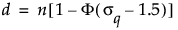 $d = n[1 - \Phi(\sigma_q - 1.5)]$